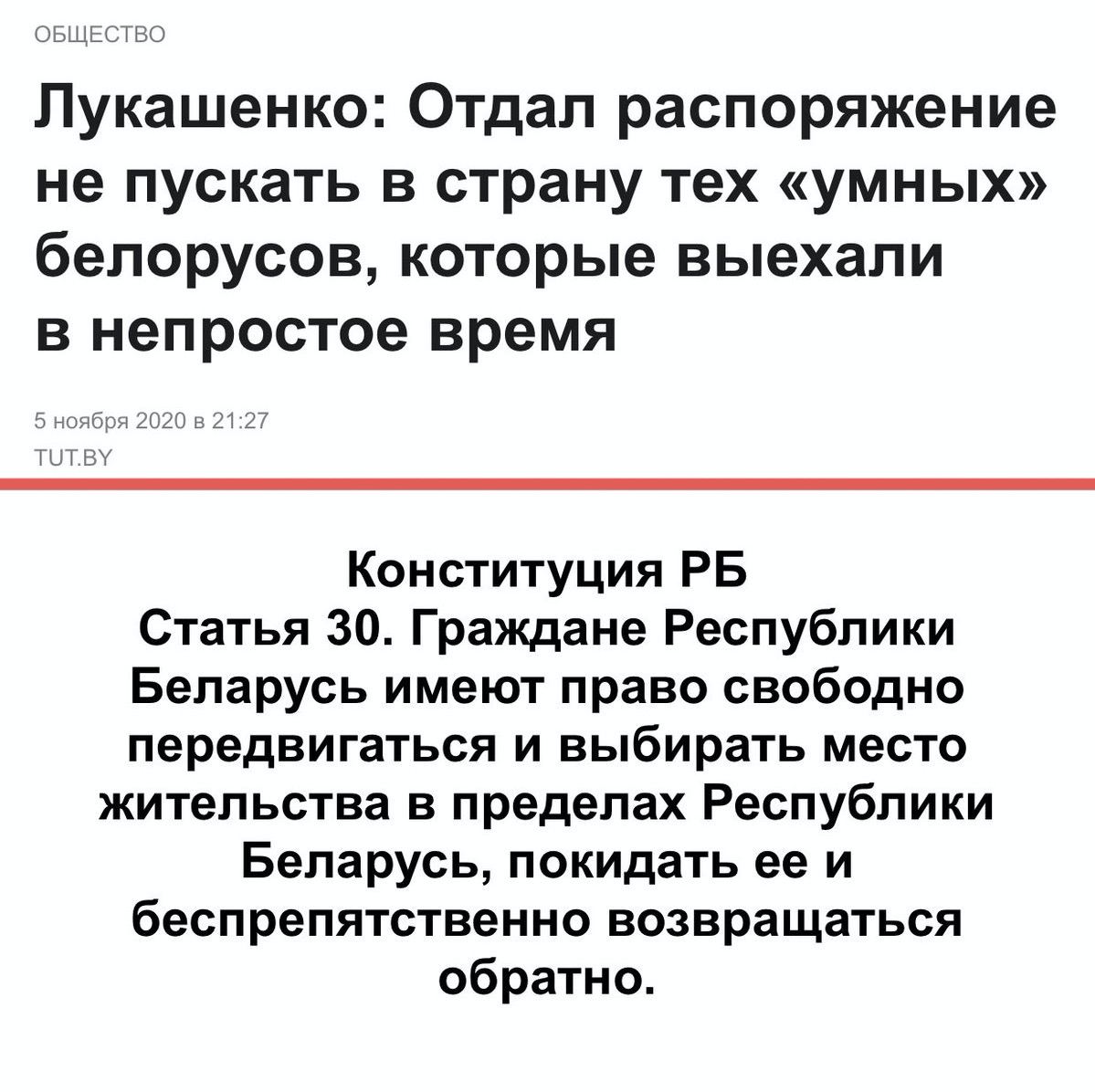 ОБЩЕСТВО

Лукашенко: Отдал распоряжение не пускать в страну тех «умных» белорусов, которые выехали в непростое время

5 ноября 2020 в 21:27
TUT.BY

Конституция РБ
Статья 30. Граждане Республики Беларусь имеют право свободно передвигаться и выбирать место жительства в пределах Республики Беларусь, покидать ее и беспрепятственно возвращаться обратно.